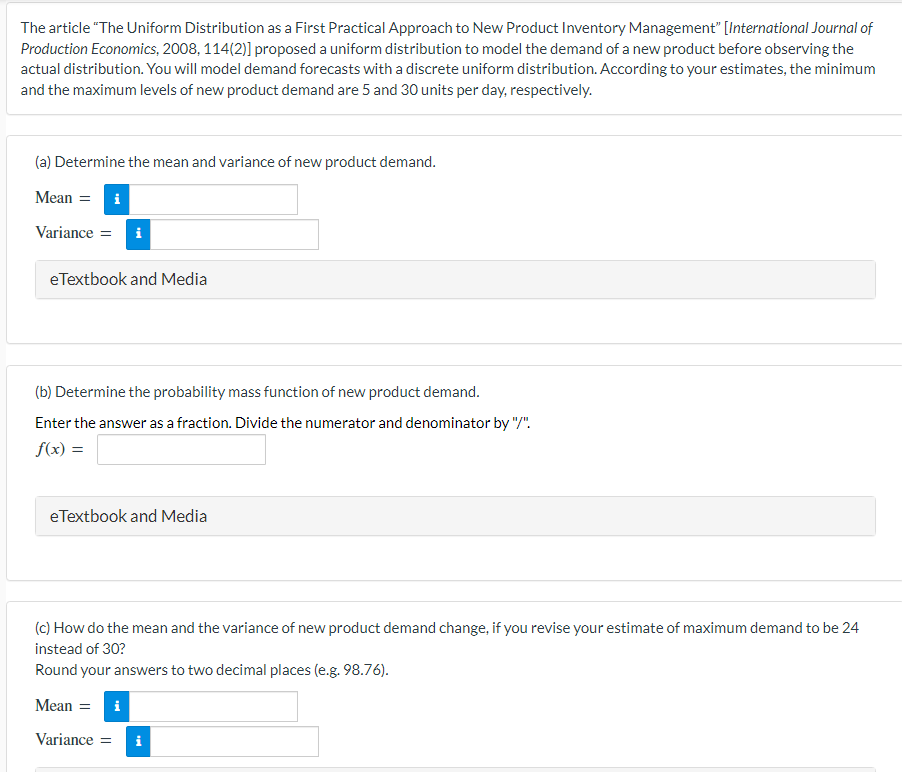 The article "The Uniform Distribution as a First Practical Approach to New Product Inventory Management" [International Journal of Production Economics, 2008, 114(2)] proposed a uniform distribution to model the demand of a new product before observing the actual distribution. You will model demand forecasts with a discrete uniform distribution. According to your estimates, the minimum and the maximum levels of new product demand are 5 and 30 units per day, respectively.

(a) Determine the mean and variance of new product demand.

Mean = i

Variance = i

eTextbook and Media

(b) Determine the probability mass function of new product demand.

Enter the answer as a fraction. Divide the numerator and denominator by "/".

$f(x) =$

eTextbook and Media

(c) How do the mean and the variance of new product demand change, if you revise your estimate of maximum demand to be 24 instead of 30?

Round your answers to two decimal places (e.g. 98.76).

Mean = i

Variance = i